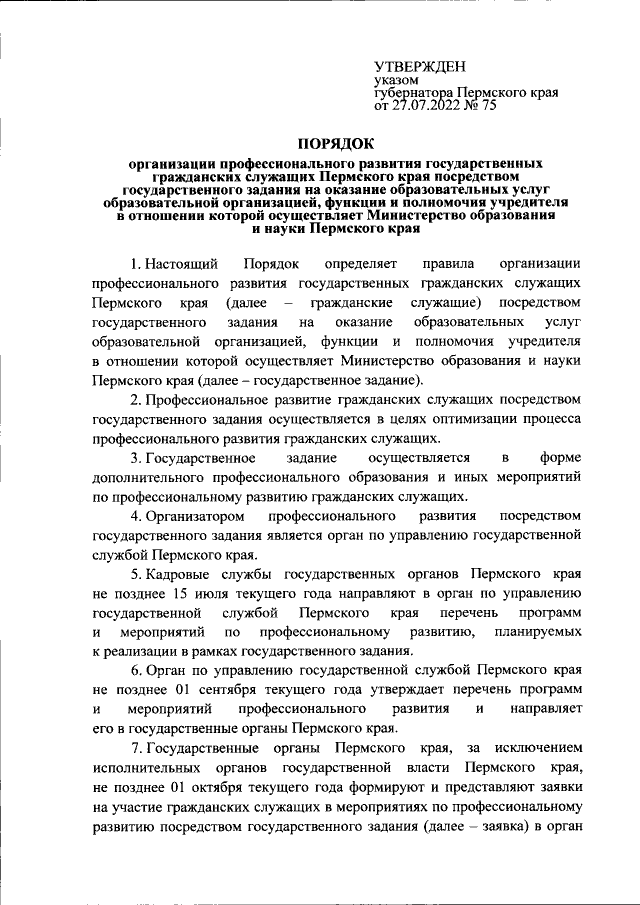 УТВЕРЖДЕН
указом
губернатора Пермского края
от 27.07.2022 № 75

ПОРЯДОК

организации профессионального развития государственных гражданских служащих Пермского края посредством государственного задания на оказание образовательных услуг образовательной организацией, функции и полномочия учредителя в отношении которой осуществляет Министерство образования и науки Пермского края

1. Настоящий Порядок определяет правила организации профессионального развития государственных гражданских служащих Пермского края (далее – гражданские служащие) посредством государственного задания на оказание образовательных услуг образовательной организацией, функции и полномочия учредителя в отношении которой осуществляет Министерство образования и науки Пермского края (далее – государственное задание).

2. Профессиональное развитие гражданских служащих посредством государственного задания осуществляется в целях оптимизации процесса профессионального развития гражданских служащих.

3. Государственное задание осуществляется в форме дополнительного профессионального образования и иных мероприятий по профессиональному развитию гражданских служащих.

4. Организатором профессионального развития посредством государственного задания является орган по управлению государственной службой Пермского края.

5. Кадровые службы государственных органов Пермского края не позднее 15 июля текущего года направляют в орган по управлению государственной службой Пермского края перечень программ и мероприятий по профессиональному развитию, планируемых к реализации в рамках государственного задания.

6. Орган по управлению государственной службой Пермского края не позднее 01 сентября текущего года утверждает перечень программ и мероприятий профессионального развития и направляет его в государственные органы Пермского края.

7. Государственные органы Пермского края, за исключением исполнительных органов государственной власти Пермского края, не позднее 01 октября текущего года формируют и представляют заявки на участие гражданских служащих в мероприятиях по профессиональному развитию посредством государственного задания (далее – заявка) в орган